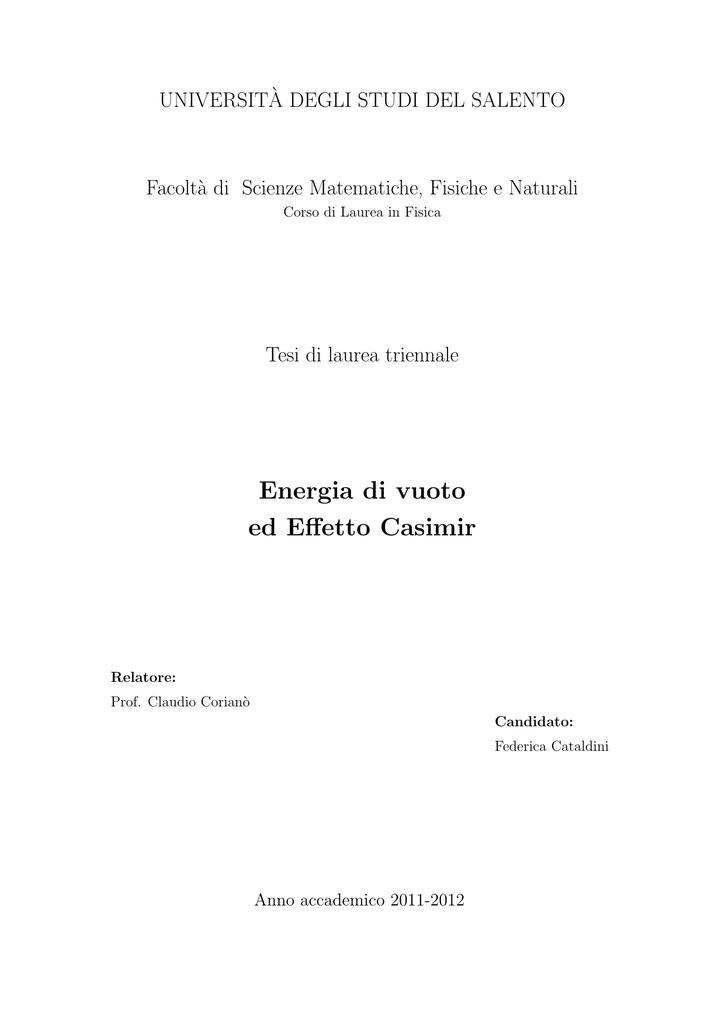 UNIVERSITÀ DEGLI STUDI DEL SALENTO

Facoltà di Scienze Matematiche, Fisiche e Naturali
Corso di Laurea in Fisica

Tesi di laurea triennale

Energia di vuoto
ed Effetto Casimir

Relatore:
Prof. Claudio Corianò

Candidato:
Federica Cataldini

Anno accademico 2011-2012